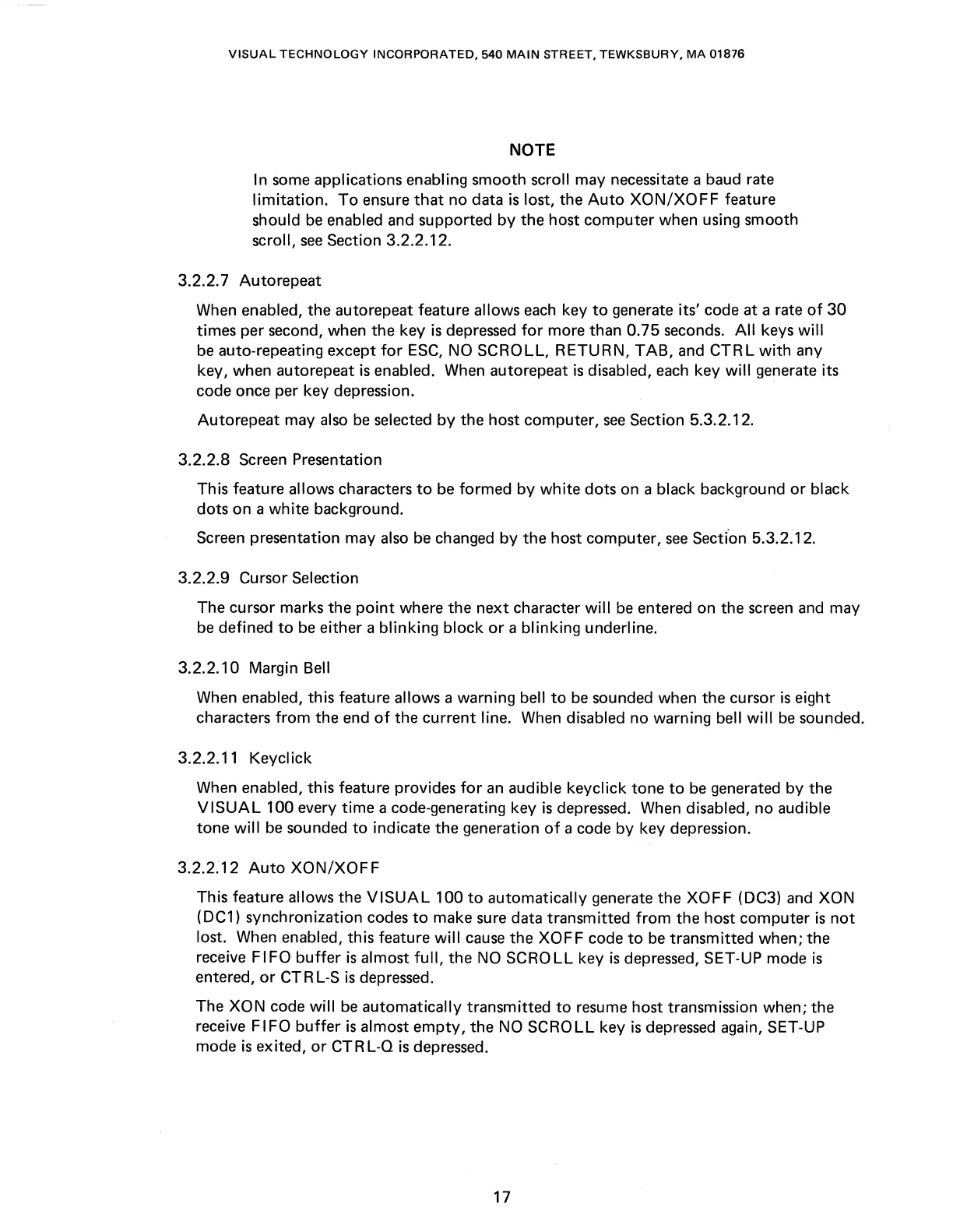 VISUAL TECHNOLOGY INCORPORATED, 540 MAIN STREET, TEWKSBURY, MA 01876

NOTE

In some applications enabling smooth scroll may necessitate a baud rate limitation. To ensure that no data is lost, the Auto XON/XOFF feature should be enabled and supported by the host computer when using smooth scroll, see Section 3.2.2.12.

3.2.2.7 Autorepeat

When enabled, the autorepeat feature allows each key to generate its' code at a rate of 30 times per second, when the key is depressed for more than 0.75 seconds. All keys will be auto-repeating except for ESC, NO SCROLL, RETURN, TAB, and CTRL with any key, when autorepeat is enabled. When autorepeat is disabled, each key will generate its code once per key depression.

Autorepeat may also be selected by the host computer, see Section 5.3.2.12.

3.2.2.8 Screen Presentation

This feature allows characters to be formed by white dots on a black background or black dots on a white background.

Screen presentation may also be changed by the host computer, see Section 5.3.2.12.

3.2.2.9 Cursor Selection

The cursor marks the point where the next character will be entered on the screen and may be defined to be either a blinking block or a blinking underline.

3.2.2.10 Margin Bell

When enabled, this feature allows a warning bell to be sounded when the cursor is eight characters from the end of the current line. When disabled no warning bell will be sounded.

3.2.2.11 Keyclick

When enabled, this feature provides for an audible keyclick tone to be generated by the VISUAL 100 every time a code-generating key is depressed. When disabled, no audible tone will be sounded to indicate the generation of a code by key depression.

3.2.2.12 Auto XON/XOFF

This feature allows the VISUAL 100 to automatically generate the XOFF (DC3) and XON (DC1) synchronization codes to make sure data transmitted from the host computer is not lost. When enabled, this feature will cause the XOFF code to be transmitted when; the receive FIFO buffer is almost full, the NO SCROLL key is depressed, SET-UP mode is entered, or CTRL-S is depressed.

The XON code will be automatically transmitted to resume host transmission when; the receive FIFO buffer is almost empty, the NO SCROLL key is depressed again, SET-UP mode is exited, or CTRL-Q is depressed.

17